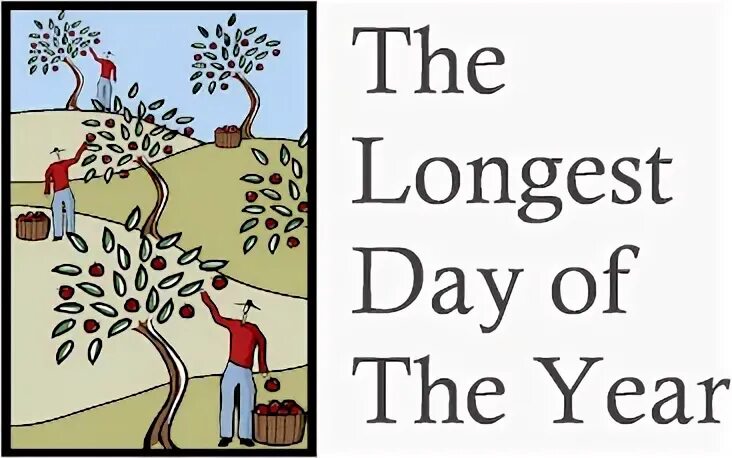 The Longest Day of The Year